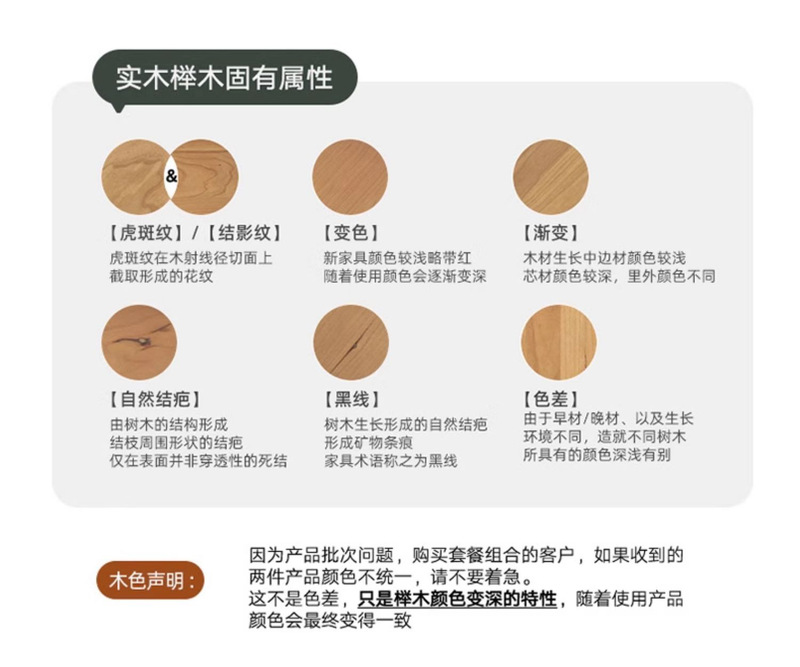 实木榉木固有属性

&

【虎斑纹】/【结影纹】
虎斑纹在木射线径切面上
截取形成的花纹

【变色】
新家具颜色较浅略带红
随着使用颜色会逐渐变深

【渐变】
木材生长中边材颜色较浅
芯材颜色较深，里外颜色不同

【自然结疤】
由树木的结构形成
结枝周围形状的结疤
仅在表面并非穿透性的死结

【黑线】
树木生长形成的自然结疤
形成矿物条痕
家具术语称之为黑线

【色差】
由于早材/晚材、以及生长
环境不同，造就不同树木
所具有的颜色深浅有别

木色声明：

因为产品批次问题，购买套餐组合的客户，如果收到的两件产品颜色不统一，请不要着急。
这不是色差，只是榉木颜色变深的特性，随着使用产品颜色会最终变得一致